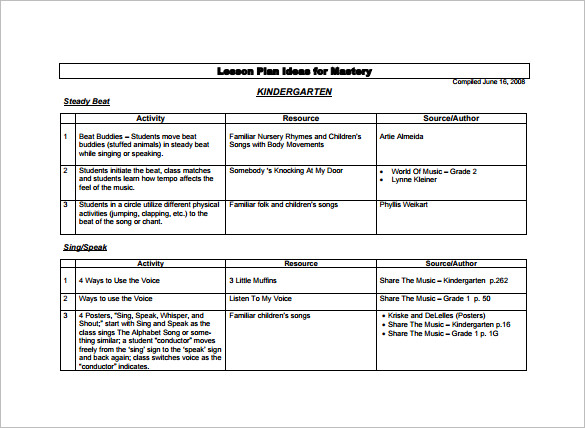 Lesson Plan Ideas for Mastery

Compiled June 16, 2008

KINDERGARTEN

Steady Beat

| | Activity | Resource | Source/Author |
|---|---|---|---|
| 1 | Beat Buddies – Students move beat buddies (stuffed animals) in steady beat while singing or speaking. | Familiar Nursery Rhymes and Children's Songs with Body Movements | Artie Almeida |
| 2 | Students initiate the beat, class matches and students learn how tempo affects the feel of the music. | Somebody 's Knocking At My Door | • World Of Music – Grade 2 • Lynne Kleiner |
| 3 | Students in a circle utilize different physical activities (jumping, clapping, etc.) to the beat of the song or chant. | Familiar folk and children's songs | Phyllis Weikart |

Sing/Speak

| | Activity | Resource | Source/Author |
|---|---|---|---|
| 1 | 4 Ways to Use the Voice | 3 Little Muffins | Share The Music – Kindergarten p.262 |
| 2 | Ways to use the Voice | Listen To My Voice | Share The Music – Grade 1 p. 50 |
| 3 | 4 Posters, "Sing, Speak, Whisper, and Shout;" start with Sing and Speak as the class sings The Alphabet Song or something similar; a student "conductor" moves freely from the 'sing' sign to the 'speak' sign and back again; class switches voice as the "conductor" indicates. | Familiar children's songs | • Kriske and DeLelles (Posters) • Share The Music – Kindergarten p.16 • Share The Music – Grade 1 p. 1G |